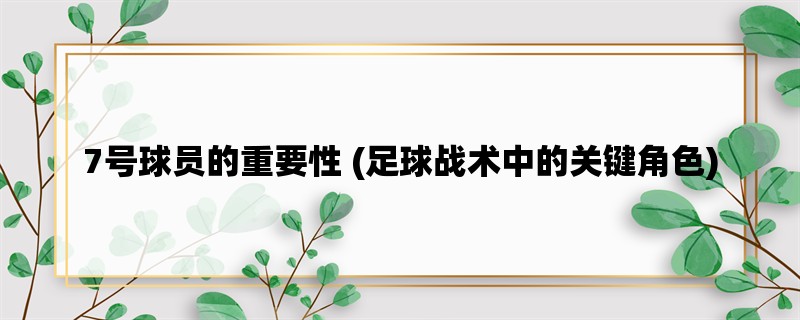 7号球员的重要性 (足球战术中的关键角色)